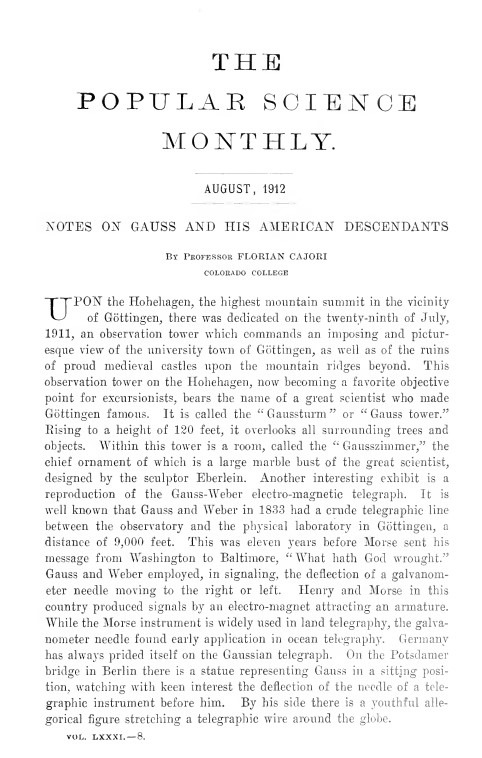 THE
POPULAR SCIENCE
MONTHLY.

AUGUST, 1912

NOTES ON GAUSS AND HIS AMERICAN DESCENDANTS

By Professor FLORIAN CAJORI
COLORADO COLLEGE

UPON the Hohehagen, the highest mountain summit in the vicinity of Göttingen, there was dedicated on the twenty-ninth of July, 1911, an observation tower which commands an imposing and picturesque view of the university town of Göttingen, as well as of the ruins of proud medieval castles upon the mountain ridges beyond. This observation tower on the Hohehagen, now becoming a favorite objective point for excursionists, bears the name of a great scientist who made Göttingen famous. It is called the "Gaussturm" or "Gauss tower." Rising to a height of 120 feet, it overlooks all surrounding trees and objects. Within this tower is a room, called the "Gausszimmer," the chief ornament of which is a large marble bust of the great scientist, designed by the sculptor Eberlein. Another interesting exhibit is a reproduction of the Gauss-Weber electro-magnetic telegraph. It is well known that Gauss and Weber in 1833 had a crude telegraphic line between the observatory and the physical laboratory in Göttingen, a distance of 9,000 feet. This was eleven years before Morse sent his message from Washington to Baltimore, "What hath God wrought." Gauss and Weber employed, in signaling, the deflection of a galvanometer needle moving to the right or left. Henry and Morse in this country produced signals by an electro-magnet attracting an armature. While the Morse instrument is widely used in land telegraphy, the galvanometer needle found early application in ocean telegraphy. Germany has always prided itself on the Gaussian telegraph. On the Potsdamer bridge in Berlin there is a statue representing Gauss in a sitting position, watching with keen interest the deflection of the needle of a telegraphic instrument before him. By his side there is a youthful allegorical figure stretching a telegraphic wire around the globe.

VOL. LXXXI.—8.